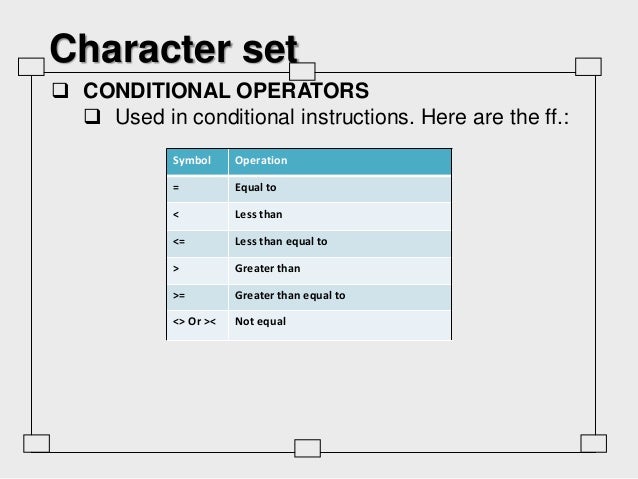 Character set

❑ CONDITIONAL OPERATORS

❑ Used in conditional instructions. Here are the ff.:

| Symbol | Operation |
|---|---|
| = | Equal to |
| < | Less than |
| <= | Less than equal to |
| > | Greater than |
| >= | Greater than equal to |
| <> Or >< | Not equal |